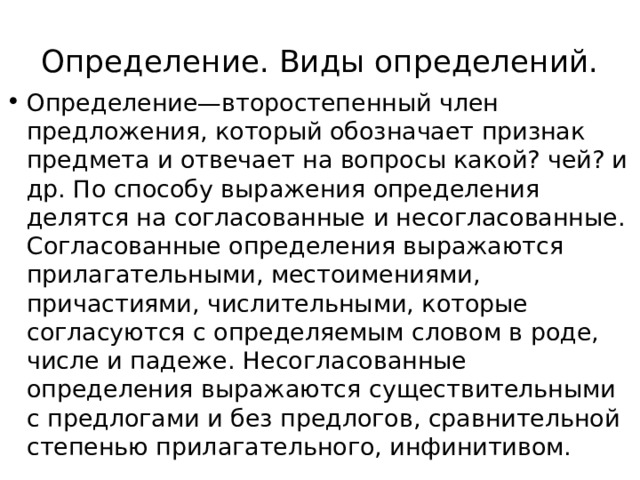 Определение. Виды определений.

• Определение—второстепенный член предложения, который обозначает признак предмета и отвечает на вопросы какой? чей? и др. По способу выражения определения делятся на согласованные и несогласованные. Согласованные определения выражаются прилагательными, местоимениями, причастиями, числительными, которые согласуются с определяемым словом в роде, числе и падеже. Несогласованные определения выражаются существительными с предлогами и без предлогов, сравнительной степенью прилагательного, инфинитивом.